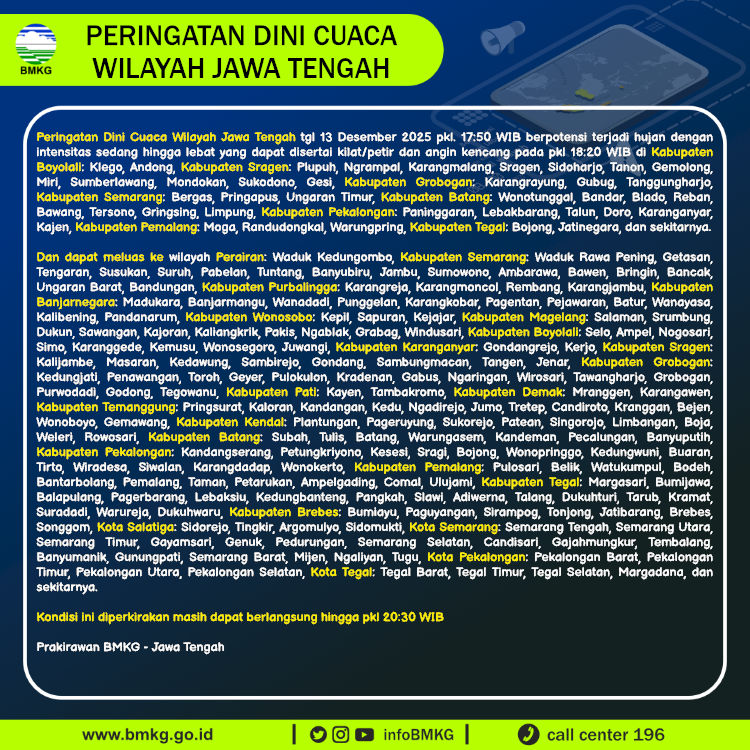 BMKG

PERINGATAN DINI CUACA
WILAYAH JAWA TENGAH

Peringatan Dini Cuaca Wilayah Jawa Tengah tgl 13 Desember 2025 pkl. 17:50 WIB berpotensi terjadi hujan dengan intensitas sedang hingga lebat yang dapat disertai kilat/petir dan angin kencang pada pkl 18:20 WIB di Kabupaten Boyolali: Klego, Andong, Kabupaten Sragen: Plupuh, Ngrampal, Karangmalang, Sragen, Sidoharjo, Tanon, Gemolong, Miri, Sumberlawang, Mondokan, Sukodono, Gesi, Kabupaten Grobogan: Karangrayung, Gubug, Tanggungharjo, Kabupaten Semarang: Bergas, Pringapus, Ungaran Timur, Kabupaten Batang: Wonotunggal, Bandar, Blado, Reban, Bawang, Tersono, Gringsing, Limpung, Kabupaten Pekalongan: Paninggaran, Lebakbarang, Talun, Doro, Karanganyar, Kajen, Kabupaten Pemalang: Moga, Randudongkal, Warungpring, Kabupaten Tegal: Bojong, Jatinegara, dan sekitarnya.

Dan dapat meluas ke wilayah Perairan: Waduk Kedungombo, Kabupaten Semarang: Waduk Rawa Pening, Getasan, Tengaran, Susukan, Suruh, Pabelan, Tuntang, Banyubiru, Jambu, Sumowono, Ambarawa, Bawen, Bringin, Bancak, Ungaran Barat, Bandungan, Kabupaten Purbalingga: Karangreja, Karangmoncol, Rembang, Karangjambu, Kabupaten Banjarnegara: Madukara, Banjarmangu, Wanadadi, Punggelan, Karangkobar, Pagentan, Pejawaran, Batur, Wanayasa, Kalibening, Pandanarum, Kabupaten Wonosobo: Kepil, Sapuran, Kejajar, Kabupaten Magelang: Salaman, Srumbung, Dukun, Sawangan, Kajoran, Kaliangkrik, Pakis, Ngablak, Grabag, Windusari, Kabupaten Boyolali: Selo, Ampel, Nogosari, Simo, Karanggede, Kemusu, Wonosegoro, Juwangi, Kabupaten Karanganyar: Gondangrejo, Kerjo, Kabupaten Sragen: Kalijambe, Masaran, Kedawung, Sambirejo, Gondang, Sambungmacan, Tangen, Jenar, Kabupaten Grobogan: Kedungjati, Penawangan, Toroh, Geyer, Pulokulon, Kradenan, Gabus, Ngaringan, Wirosari, Tawangharjo, Grobogan, Purwodadi, Godong, Tegowanu, Kabupaten Pati: Kayen, Tambakromo, Kabupaten Demak: Mranggen, Karangawen, Kabupaten Temanggung: Pringsurat, Kaloran, Kandangan, Kedu, Ngadirejo, Jumo, Tretep, Candiroto, Kranggan, Bejen, Wonoboyo, Gemawang, Kabupaten Kendal: Plantungan, Pageruyung, Sukorejo, Patean, Singorojo, Limbangan, Boja, Weleri, Rowosari, Kabupaten Batang: Subah, Tulis, Batang, Warungasem, Kandeman, Pecalungan, Banyuputih, Kabupaten Pekalongan: Kandangserang, Petungkriyono, Kesesi, Sragi, Bojong, Wonopringgo, Kedungwuni, Buaran, Tirto, Wiradesa, Siwalan, Karangdadap, Wonokerto, Kabupaten Pemalang: Pulosari, Belik, Watukumpul, Bodeh, Bantarbolang, Pemalang, Taman, Petarukan, Ampelgading, Comal, Ulujami, Kabupaten Tegal: Margasari, Bumijawa, Balapulang, Pagerbarang, Lebaksiu, Kedungbanteng, Pangkah, Slawi, Adiwerna, Talang, Dukuhturi, Tarub, Kramat, Suradadi, Warureja, Dukuhwaru, Kabupaten Brebes: Bumiayu, Paguyangan, Sirampog, Tonjong, Jatibarang, Brebes, Songgom, Kota Salatiga: Sidorejo, Tingkir, Argomulyo, Sidomukti, Kota Semarang: Semarang Tengah, Semarang Utara, Semarang Timur, Gayamsari, Genuk, Pedurungan, Semarang Selatan, Candisari, Gajahmungkur, Tembalang, Banyumanik, Gunungpati, Semarang Barat, Mijen, Ngaliyan, Tugu, Kota Pekalongan: Pekalongan Barat, Pekalongan Timur, Pekalongan Utara, Pekalongan Selatan, Kota Tegal: Tegal Barat, Tegal Timur, Tegal Selatan, Margadana, dan sekitarnya.

Kondisi ini diperkirakan masih dapat berlangsung hingga pkl 20:30 WIB

Prakirawan BMKG - Jawa Tengah

www.bmkg.go.id | infoBMKG | call center 196